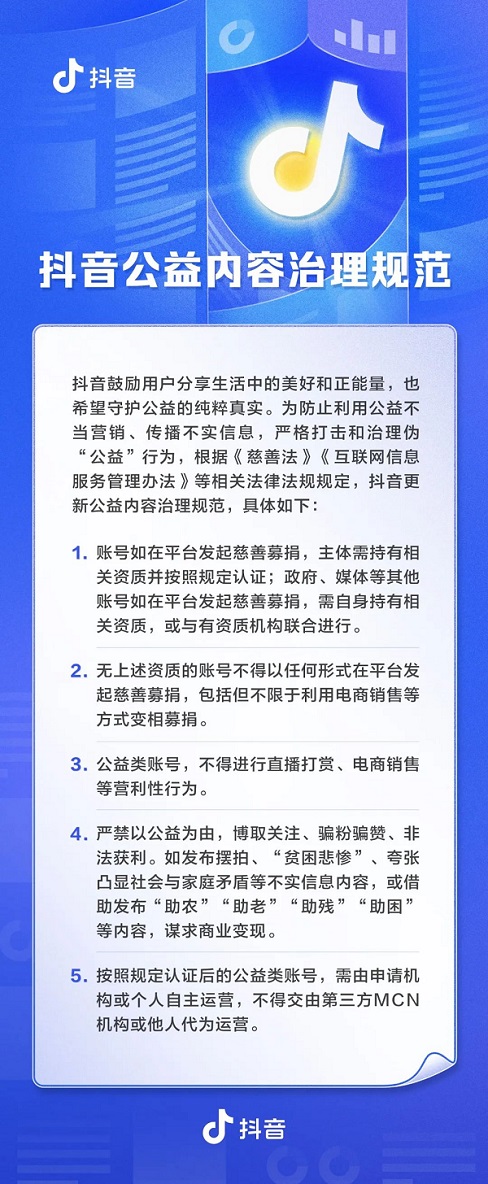 抖音

抖音公益内容治理规范

抖音鼓励用户分享生活中的美好和正能量，也希望守护公益的纯粹真实。为防止利用公益不当营销、传播不实信息，严格打击和治理伪“公益”行为，根据《慈善法》《互联网信息服务管理办法》等相关法律法规规定，抖音更新公益内容治理规范，具体如下：

1. 账号如在平台发起慈善募捐，主体需持有相关资质并按照规定认证；政府、媒体等其他账号如在平台发起慈善募捐，需自身持有相关资质，或与有资质机构联合进行。

2. 无上述资质的账号不得以任何形式在平台发起慈善募捐，包括但不限于利用电商销售等方式变相募捐。

3. 公益类账号，不得进行直播打赏、电商销售等营利性行为。

4. 严禁以公益为由，博取关注、骗粉骗赞、非法获利。如发布摆拍、“贫困悲惨”、夸张凸显社会与家庭矛盾等不实信息内容，或借助发布“助农”“助老”“助残”“助困”等内容，谋求商业变现。

5. 按照规定认证后的公益类账号，需由申请机构或个人自主运营，不得交由第三方MCN机构或他人代为运营。

抖音